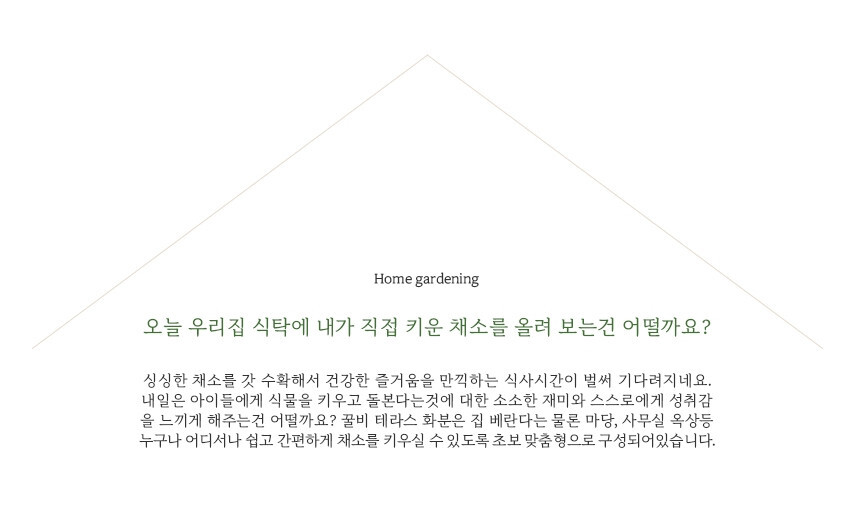 Home gardening

오늘 우리집 식탁에 내가 직접 키운 채소를 올려 보는건 어떨까요?

싱싱한 채소를 갓 수확해서 건강한 즐거움을 만끽하는 식사시간이 벌써 기다려지네요. 내일은 아이들에게 식물을 키우고 돌본다는것에 대한 소소한 재미와 스스로에게 성취감을 느끼게 해주는건 어떨까요? 꿀비 테라스 화분은 집 베란다는 물론 마당, 사무실 옥상등 누구나 어디서나 쉽고 간편하게 채소를 키우실 수 있도록 초보 맞춤형으로 구성되어있습니다.